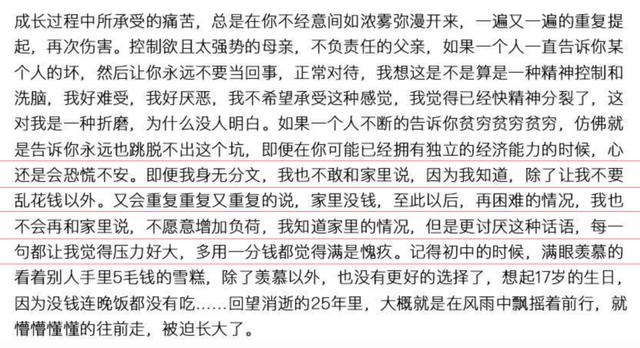 成长过程中所承受的痛苦，总是在你不经意间如浓雾弥漫开来，一遍又一遍的重复提起，再次伤害。控制欲且太强势的母亲，不负责任的父亲，如果一个人一直告诉你某个人的坏，然后让你永远不要当回事，正常对待，我想这是不是算是一种精神控制和洗脑，我好难受，我好厌恶，我不希望承受这种感觉，我觉得已经快精神分裂了，这对我是一种折磨，为什么没人明白。如果一个人不断的告诉你贫穷贫穷贫穷，仿佛就是告诉你永远也跳脱不出这个坑，即便在你可能已经拥有独立的经济能力的时候，心还是会恐慌不安。即便我身无分文，我也不敢和家里说，因为我知道，除了让我不要乱花钱以外。又会重复重复又重复的说，家里没钱，至此以后，再困难的情况，我也不会再和家里说，不愿意增加负荷，我知道家里的情况，但是更讨厌这种话语，每一句都让我觉得压力好大，多用一分钱都觉得满是愧疚。记得初中的时候，满眼羡慕的看着别人手里5毛钱的雪糕，除了羡慕以外，也没有更好的选择了，想起17岁的生日，因为没钱连晚饭都没有吃……回望消逝的25年里，大概就是在风雨中飘摇着前行，就懵懵懂懂的往前走，被迫长大了。